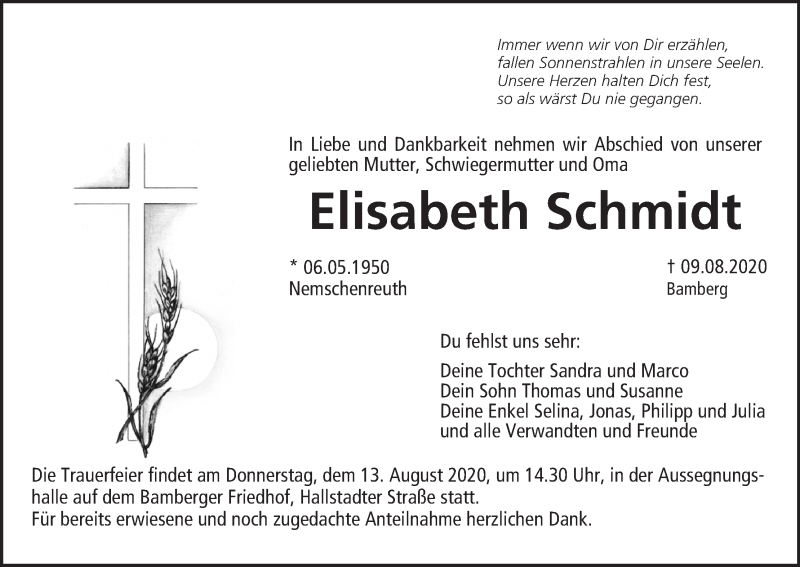 Immer wenn wir von Dir erzählen,
fallen Sonnenstrahlen in unsere Seelen.
Unsere Herzen halten Dich fest,
so als wärst Du nie gegangen.

In Liebe und Dankbarkeit nehmen wir Abschied von unserer geliebten Mutter, Schwiegermutter und Oma

Elisabeth Schmidt

* 06.05.1950
Nemschenreuth

† 09.08.2020
Bamberg

Du fehlst uns sehr:

Deine Tochter Sandra und Marco
Dein Sohn Thomas und Susanne
Deine Enkel Selina, Jonas, Philipp und Julia
und alle Verwandten und Freunde

Die Trauerfeier findet am Donnerstag, dem 13. August 2020, um 14.30 Uhr, in der Aussegnungshalle auf dem Bamberger Friedhof, Hallstadter Straße statt.
Für bereits erwiesene und noch zugedachte Anteilnahme herzlichen Dank.